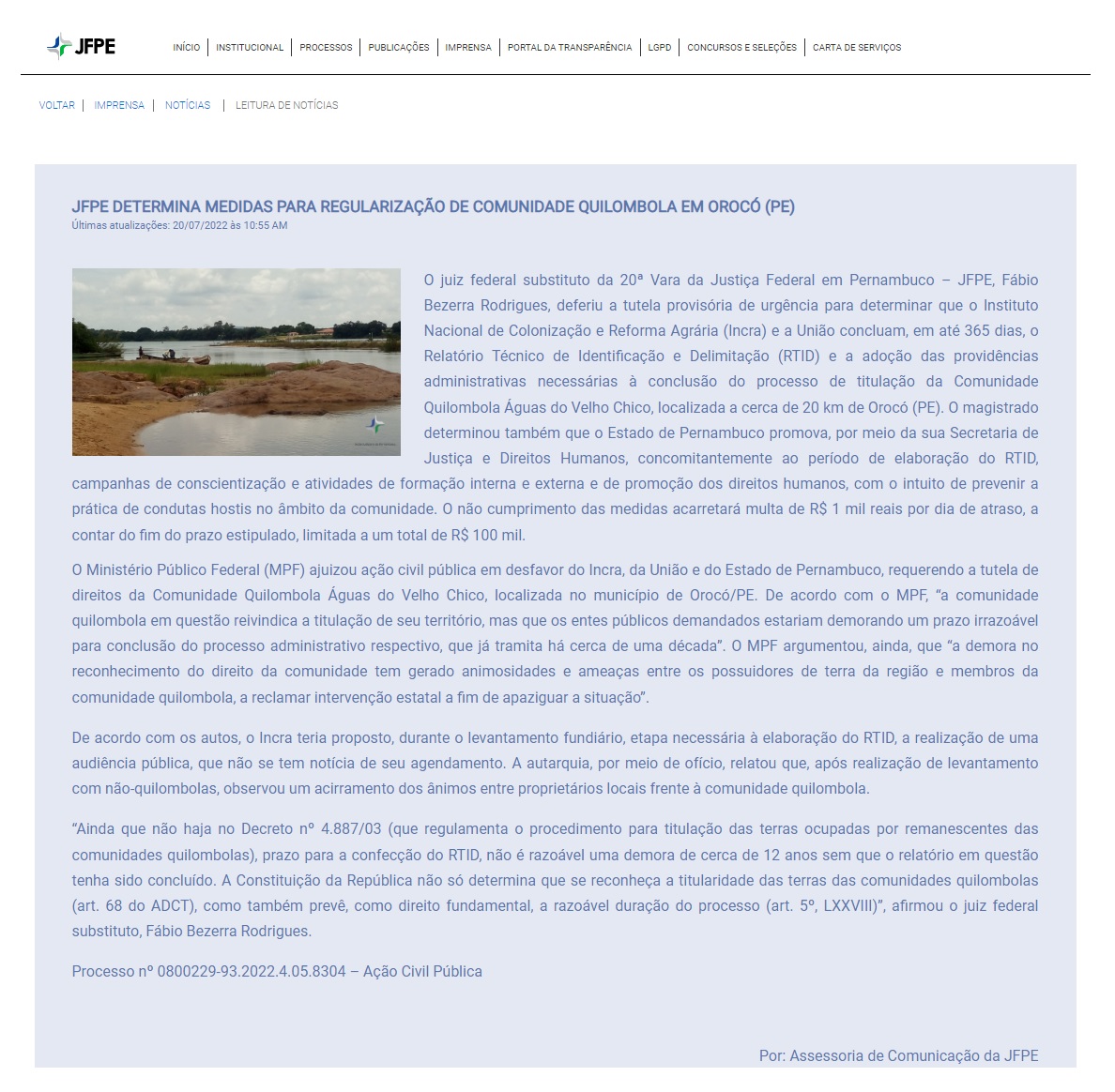 JFPE

INÍCIO | INSTITUCIONAL | PROCESSOS | PUBLICAÇÕES | IMPRENSA | PORTAL DA TRANSPARÊNCIA | LGPD | CONCURSOS E SELEÇÕES | CARTA DE SERVIÇOS

VOLTAR | IMPRENSA | NOTÍCIAS | LEITURA DE NOTÍCIAS

JFPE DETERMINA MEDIDAS PARA REGULARIZAÇÃO DE COMUNIDADE QUILOMBOLA EM OROCÓ (PE)
Últimas atualizações: 20/07/2022 às 10:55 AM

O juiz federal substituto da 20ª Vara da Justiça Federal em Pernambuco – JFPE, Fábio Bezerra Rodrigues, deferiu a tutela provisória de urgência para determinar que o Instituto Nacional de Colonização e Reforma Agrária (Incra) e a União concluam, em até 365 dias, o Relatório Técnico de Identificação e Delimitação (RTID) e a adoção das providências administrativas necessárias à conclusão do processo de titulação da Comunidade Quilombola Águas do Velho Chico, localizada a cerca de 20 km de Orocó (PE). O magistrado determinou também que o Estado de Pernambuco promova, por meio da sua Secretaria de Justiça e Direitos Humanos, concomitantemente ao período de elaboração do RTID, campanhas de conscientização e atividades de formação interna e externa e de promoção dos direitos humanos, com o intuito de prevenir a prática de condutas hostis no âmbito da comunidade. O não cumprimento das medidas acarretará multa de R$ 1 mil reais por dia de atraso, a contar do fim do prazo estipulado, limitada a um total de R$ 100 mil.

O Ministério Público Federal (MPF) ajuizou ação civil pública em desfavor do Incra, da União e do Estado de Pernambuco, requerendo a tutela de direitos da Comunidade Quilombola Águas do Velho Chico, localizada no município de Orocó/PE. De acordo com o MPF, “a comunidade quilombola em questão reivindica a titulação de seu território, mas que os entes públicos demandados estariam demorando um prazo irrazoável para conclusão do processo administrativo respectivo, que já tramita há cerca de uma década”. O MPF argumentou, ainda, que “a demora no reconhecimento do direito da comunidade tem gerado animosidades e ameaças entre os possuidores de terra da região e membros da comunidade quilombola, a reclamar intervenção estatal a fim de apaziguar a situação”.

De acordo com os autos, o Incra teria proposto, durante o levantamento fundiário, etapa necessária à elaboração do RTID, a realização de uma audiência pública, que não se tem notícia de seu agendamento. A autarquia, por meio de ofício, relatou que, após realização de levantamento com não-quilombolas, observou um acirramento dos ânimos entre proprietários locais frente à comunidade quilombola.

“Ainda que não haja no Decreto nº 4.887/03 (que regulamenta o procedimento para titulação das terras ocupadas por remanescentes das comunidades quilombolas), prazo para a confecção do RTID, não é razoável uma demora de cerca de 12 anos sem que o relatório em questão tenha sido concluído. A Constituição da República não só determina que se reconheça a titularidade das terras das comunidades quilombolas (art. 68 do ADCT), como também prevê, como direito fundamental, a razoável duração do processo (art. 5º, LXXVIII)”, afirmou o juiz federal substituto, Fábio Bezerra Rodrigues.

Processo nº 0800229-93.2022.4.05.8304 – Ação Civil Pública

Por: Assessoria de Comunicação da JFPE